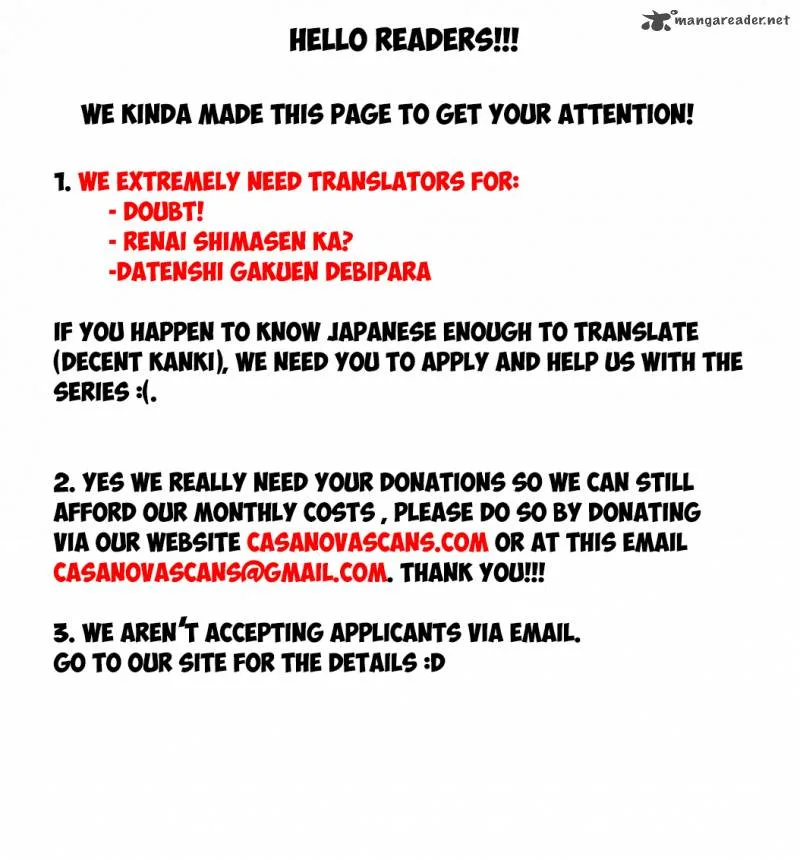 HELLO READERS!!!

WE KINDA MADE THIS PAGE TO GET YOUR ATTENTION!

1. WE EXTREMELY NEED TRANSLATORS FOR:
- DOUBT!
- RENAI SHIMASEN KA?
-DATENSHI GAKUEN DEBIPARA

IF YOU HAPPEN TO KNOW JAPANESE ENOUGH TO TRANSLATE (DECENT KANKI), WE NEED YOU TO APPLY AND HELP US WITH THE SERIES :(.

2. YES WE REALLY NEED YOUR DONATIONS SO WE CAN STILL AFFORD OUR MONTHLY COSTS , PLEASE DO SO BY DONATING VIA OUR WEBSITE CASANOVASCANS.COM OR AT THIS EMAIL CASANOVASCANS@GMAIL.COM. THANK YOU!!!

3. WE AREN'T ACCEPTING APPLICANTS VIA EMAIL.
GO TO OUR SITE FOR THE DETAILS :D

mangareader.net